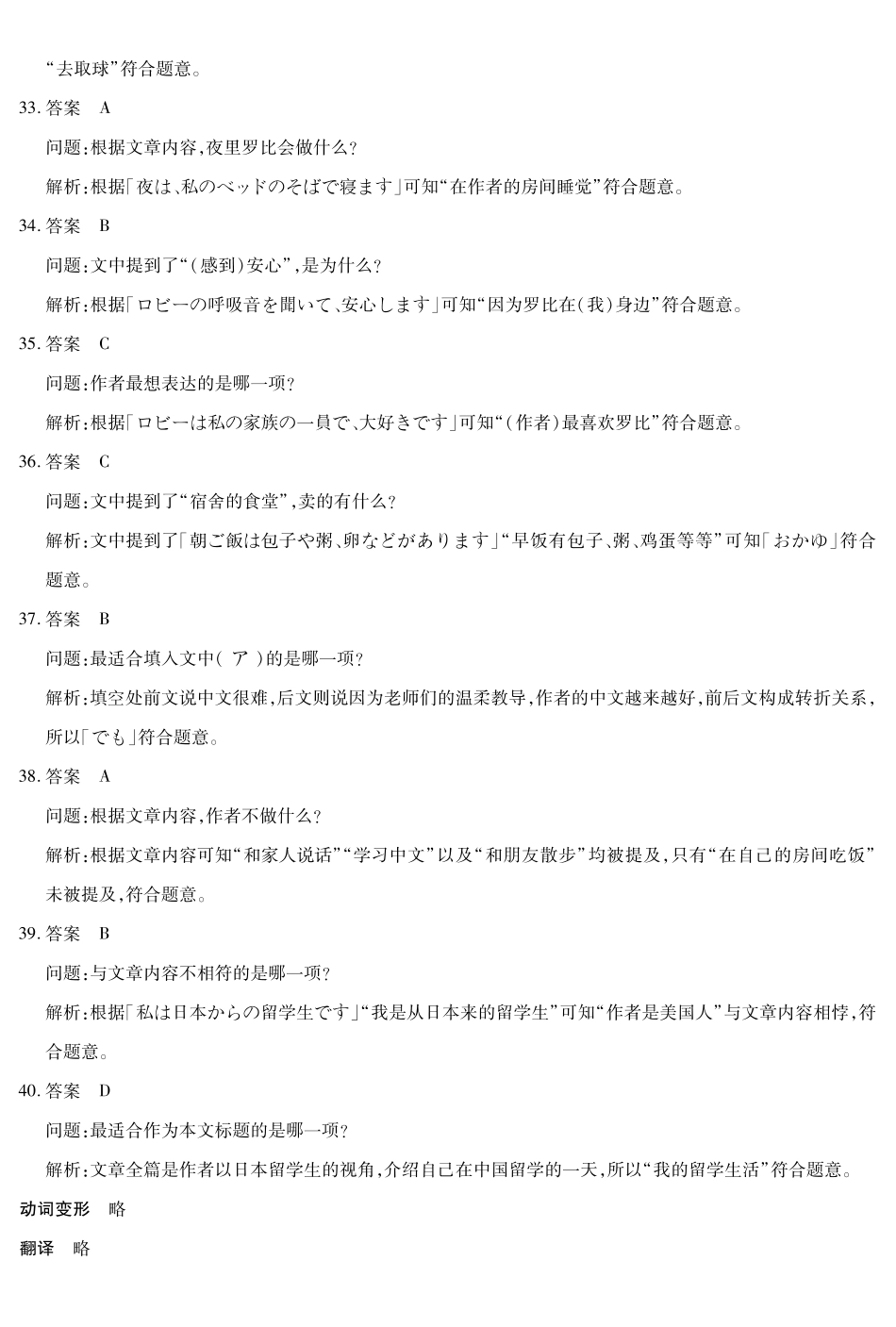 “去取球”符合题意。

33. 答案　A

问题:根据文章内容,夜里罗比会做什么?

解析:根据「夜は、私のベッドのそばで寝ます」可知“在作者的房间睡觉”符合题意。

34. 答案　B

问题:文中提到了“(感到)安心”,是为什么?

解析:根据「ロビーの呼吸音を聞いて、安心します」可知“因为罗比在(我)身边”符合题意。

35. 答案　C

问题:作者最想表达的是哪一项?

解析:根据「ロビーは私の家族の一員で、大好きです」可知“(作者)最喜欢罗比”符合题意。

36. 答案　C

问题:文中提到了“宿舍的食堂”,卖的有什么?

解析:文中提到了「朝ご飯は包子や粥、卵などがあります」“早饭有包子、粥、鸡蛋等等”可知「おかゆ」符合题意。

37. 答案　B

问题:最适合填入文中( ア )的是哪一项?

解析:填空处前文说中文很难,后文则说因为老师们的温柔教导,作者的中文越来越好,前后文构成转折关系,所以「でも」符合题意。

38. 答案　A

问题:根据文章内容,作者不做什么?

解析:根据文章内容可知“和家人说话”“学习中文”以及“和朋友散步”均被提及,只有“在自己的房间吃饭”未被提及,符合题意。

39. 答案　B

问题:与文章内容不相符的是哪一项?

解析:根据「私は日本からの留学生です」“我是从日本来的留学生”可知“作者是美国人”与文章内容相悖,符合题意。

40. 答案　D

问题:最适合作为本文标题的是哪一项?

解析:文章全篇是作者以日本留学生的视角,介绍自己在中国留学的一天,所以“我的留学生活”符合题意。

动词变形　略

翻译　略